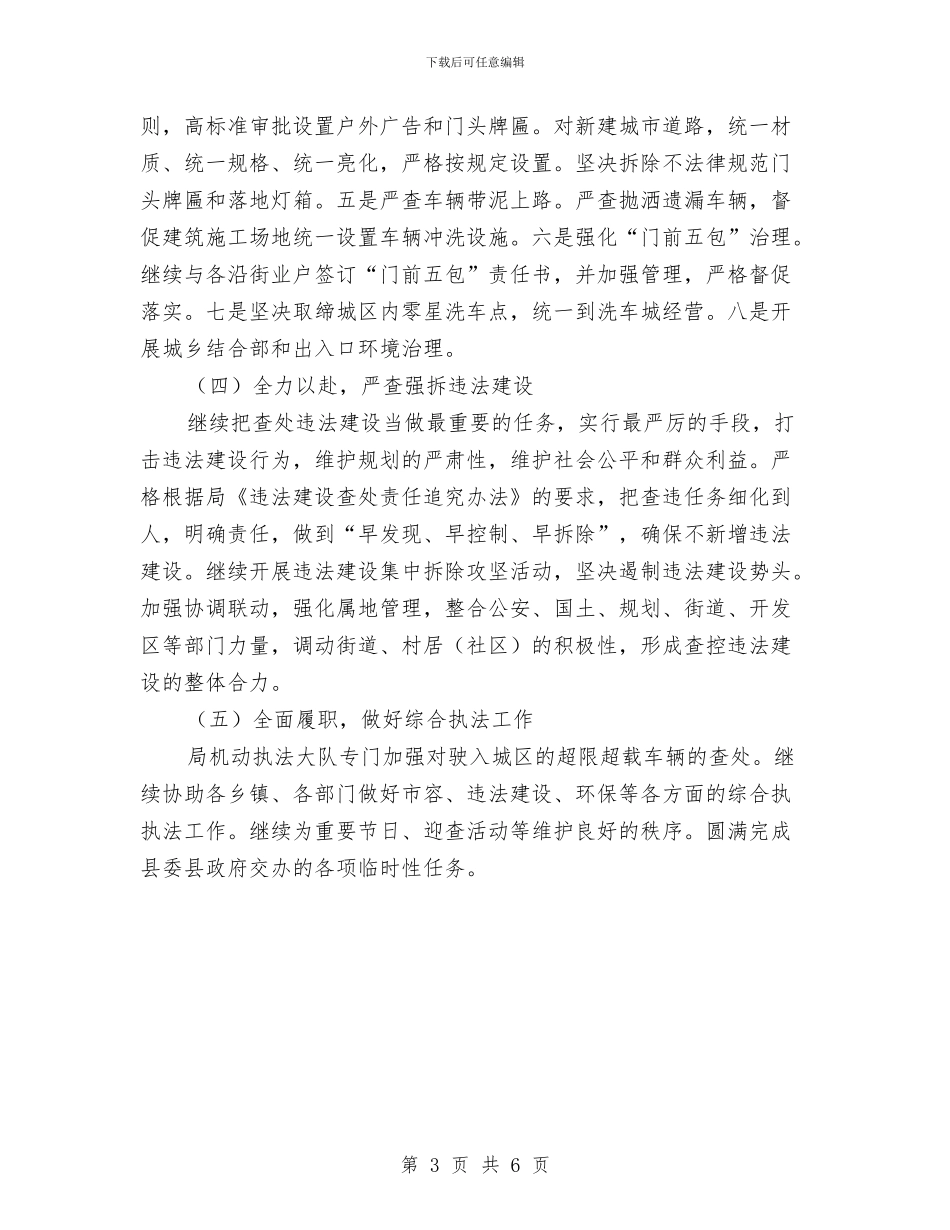 下载后可任意编辑

则，高标准审批设置户外广告和门头牌匾。对新建城市道路，统一材质、统一规格、统一亮化，严格按规定设置。坚决拆除不法律规范门头牌匾和落地灯箱。五是严查车辆带泥上路。严查抛洒遗漏车辆，督促建筑施工场地统一设置车辆冲洗设施。六是强化“门前五包”治理。继续与各沿街业户签订“门前五包”责任书，并加强管理，严格督促落实。七是坚决取缔城区内零星洗车点，统一到洗车城经营。八是开展城乡结合部和出入口环境治理。

（四）全力以赴，严查强拆违法建设

继续把查处违法建设当做最重要的任务，实行最严厉的手段，打击违法建设行为，维护规划的严肃性，维护社会公平和群众利益。严格根据局《违法建设查处责任追究办法》的要求，把查违任务细化到人，明确责任，做到“早发现、早控制、早拆除”，确保不新增违法建设。继续开展违法建设集中拆除攻坚活动，坚决遏制违法建设势头。加强协调联动，强化属地管理，整合公安、国土、规划、街道、开发区等部门力量，调动街道、村居（社区）的积极性，形成查控违法建设的整体合力。

（五）全面履职，做好综合执法工作

局机动执法大队专门加强对驶入城区的超限超载车辆的查处。继续协助各乡镇、各部门做好市容、违法建设、环保等各方面的综合执执法工作。继续为重要节日、迎查活动等维护良好的秩序。圆满完成县委县政府交办的各项临时性任务。

第 3 页 共 6 页